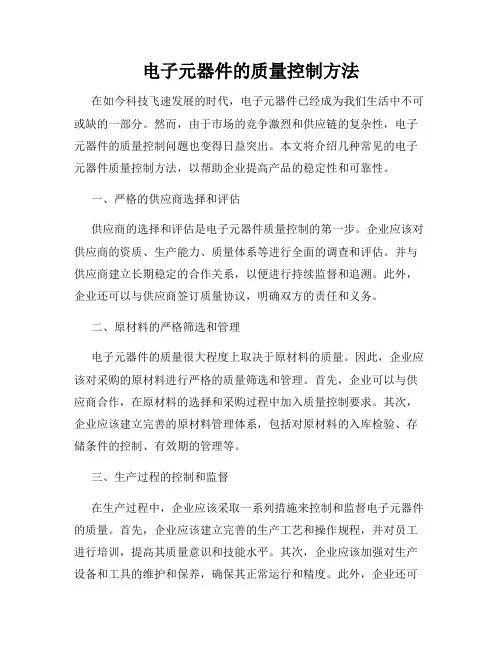 电子元器件的质量控制方法

在如今科技飞速发展的时代，电子元器件已经成为我们生活中不可或缺的一部分。然而，由于市场的竞争激烈和供应链的复杂性，电子元器件的质量控制问题也变得日益突出。本文将介绍几种常见的电子元器件质量控制方法，以帮助企业提高产品的稳定性和可靠性。

一、严格的供应商选择和评估

供应商的选择和评估是电子元器件质量控制的第一步。企业应该对供应商的资质、生产能力、质量体系等进行全面的调查和评估。并与供应商建立长期稳定的合作关系，以便进行持续监督和追溯。此外，企业还可以与供应商签订质量协议，明确双方的责任和义务。

二、原材料的严格筛选和管理

电子元器件的质量很大程度上取决于原材料的质量。因此，企业应该对采购的原材料进行严格的质量筛选和管理。首先，企业可以与供应商合作，在原材料的选择和采购过程中加入质量控制要求。其次，企业应该建立完善的原材料管理体系，包括对原材料的入库检验、存储条件的控制、有效期的管理等。

三、生产过程的控制和监督

在生产过程中，企业应该采取一系列措施来控制和监督电子元器件的质量。首先，企业应该建立完善的生产工艺和操作规程，并对员工进行培训，提高其质量意识和技能水平。其次，企业应该加强对生产设备和工具的维护和保养，确保其正常运行和精度。此外，企业还可